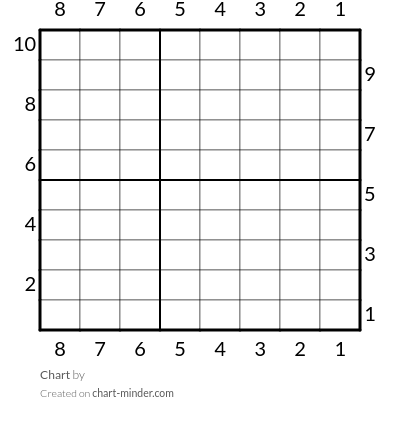 8 7 6 5 4 3 2 1

10
9
8
7
6
5
4
3
2
1

8 7 6 5 4 3 2 1

Chart by

Created on chart-minder.com